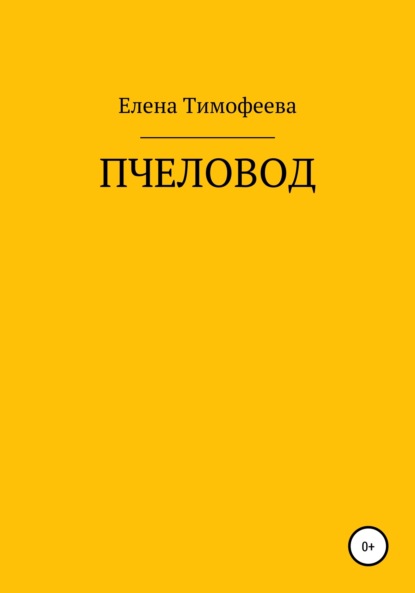 Елена Тимофеева

ПЧЕЛОВОД

0+